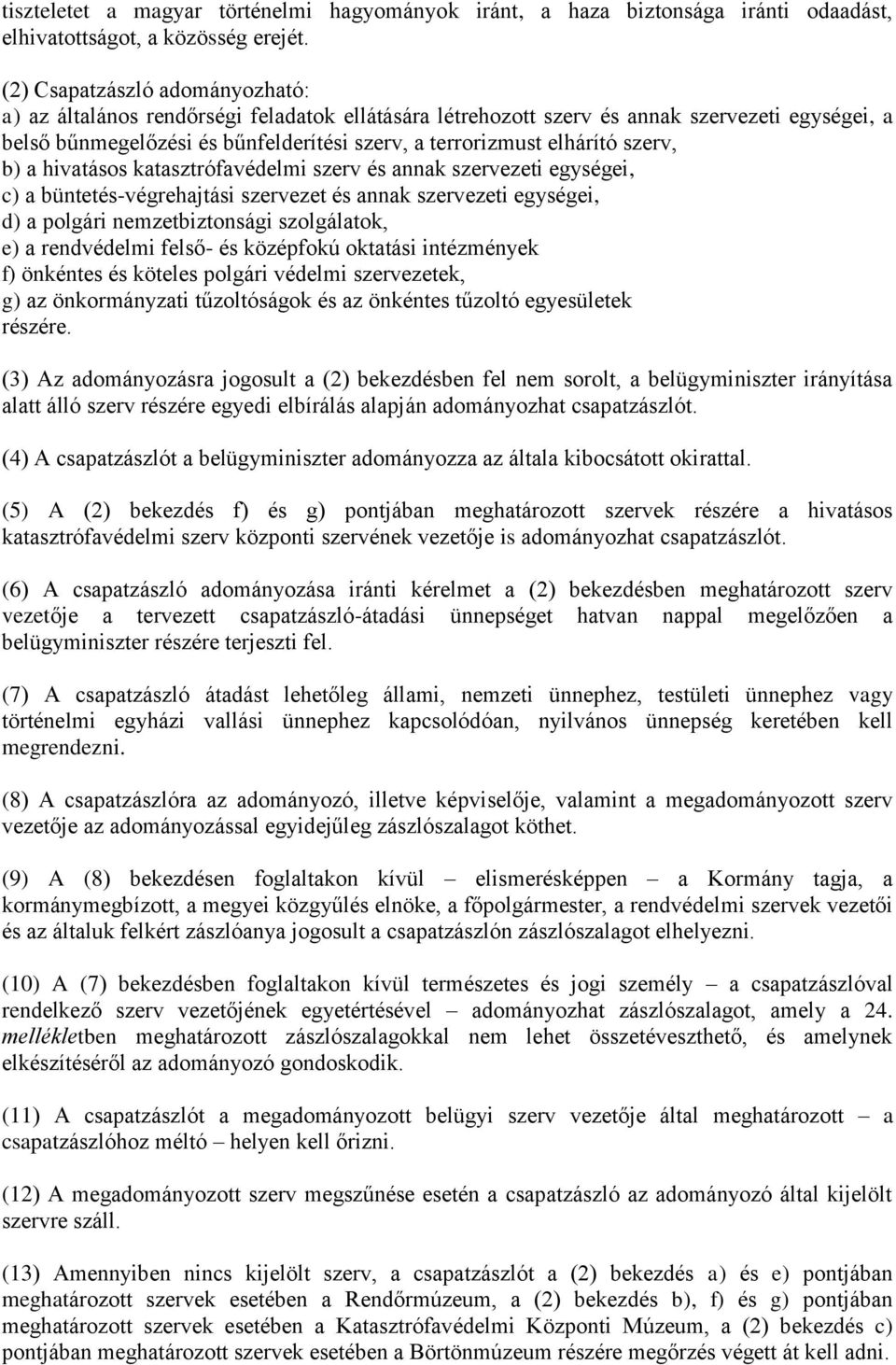 tiszteletet a magyar történelmi hagyományok iránt, a haza biztonsága iránti odaadást, elhivatottságot, a közösség erejét.

(2) Csapatzászló adományozható:
a) az általános rendőrségi feladatok ellátására létrehozott szerv és annak szervezeti egységei, a belső bűnmegelőzési és bűnfelderítési szerv, a terrorizmust elhárító szerv,
b) a hivatásos katasztrófavédelmi szerv és annak szervezeti egységei,
c) a büntetés-végrehajtási szervezet és annak szervezeti egységei,
d) a polgári nemzetbiztonsági szolgálatok,
e) a rendvédelmi felső- és középfokú oktatási intézmények
f) önkéntes és köteles polgári védelmi szervezetek,
g) az önkormányzati tűzoltóságok és az önkéntes tűzoltó egyesületek
részére.

(3) Az adományozásra jogosult a (2) bekezdésben fel nem sorolt, a belügyminiszter irányítása alatt álló szerv részére egyedi elbírálás alapján adományozhat csapatzászlót.

(4) A csapatzászlót a belügyminiszter adományozza az általa kibocsátott okirattal.

(5) A (2) bekezdés f) és g) pontjában meghatározott szervek részére a hivatásos katasztrófavédelmi szerv központi szervének vezetője is adományozhat csapatzászlót.

(6) A csapatzászló adományozása iránti kérelmet a (2) bekezdésben meghatározott szerv vezetője a tervezett csapatzászló-átadási ünnepséget hatvan nappal megelőzően a belügyminiszter részére terjeszti fel.

(7) A csapatzászló átadást lehetőleg állami, nemzeti ünnephez, testületi ünnephez vagy történelmi egyházi vallási ünnephez kapcsolódóan, nyilvános ünnepség keretében kell megrendezni.

(8) A csapatzászlóra az adományozó, illetve képviselője, valamint a megadományozott szerv vezetője az adományozással egyidejűleg zászlószalagot köthet.

(9) A (8) bekezdésen foglaltakon kívül – elismerésképpen – a Kormány tagja, a kormánymegbízott, a megyei közgyűlés elnöke, a főpolgármester, a rendvédelmi szervek vezetői és az általuk felkért zászlóanya jogosult a csapatzászlón zászlószalagot elhelyezni.

(10) A (7) bekezdésben foglaltakon kívül természetes és jogi személy – a csapatzászlóval rendelkező szerv vezetőjének egyetértésével – adományozhat zászlószalagot, amely a 24. mellékletben meghatározott zászlószalagokkal nem lehet összetéveszthető, és amelynek elkészítéséről az adományozó gondoskodik.

(11) A csapatzászlót a megadományozott belügyi szerv vezetője által meghatározott – a csapatzászlóhoz méltó – helyen kell őrizni.

(12) A megadományozott szerv megszűnése esetén a csapatzászló az adományozó által kijelölt szervre száll.

(13) Amennyiben nincs kijelölt szerv, a csapatzászlót a (2) bekezdés a) és e) pontjában meghatározott szervek esetében a Rendőrmúzeum, a (2) bekezdés b), f) és g) pontjában meghatározott szervek esetében a Katasztrófavédelmi Központi Múzeum, a (2) bekezdés c) pontjában meghatározott szervek esetében a Börtönmúzeum részére megőrzés végett át kell adni.